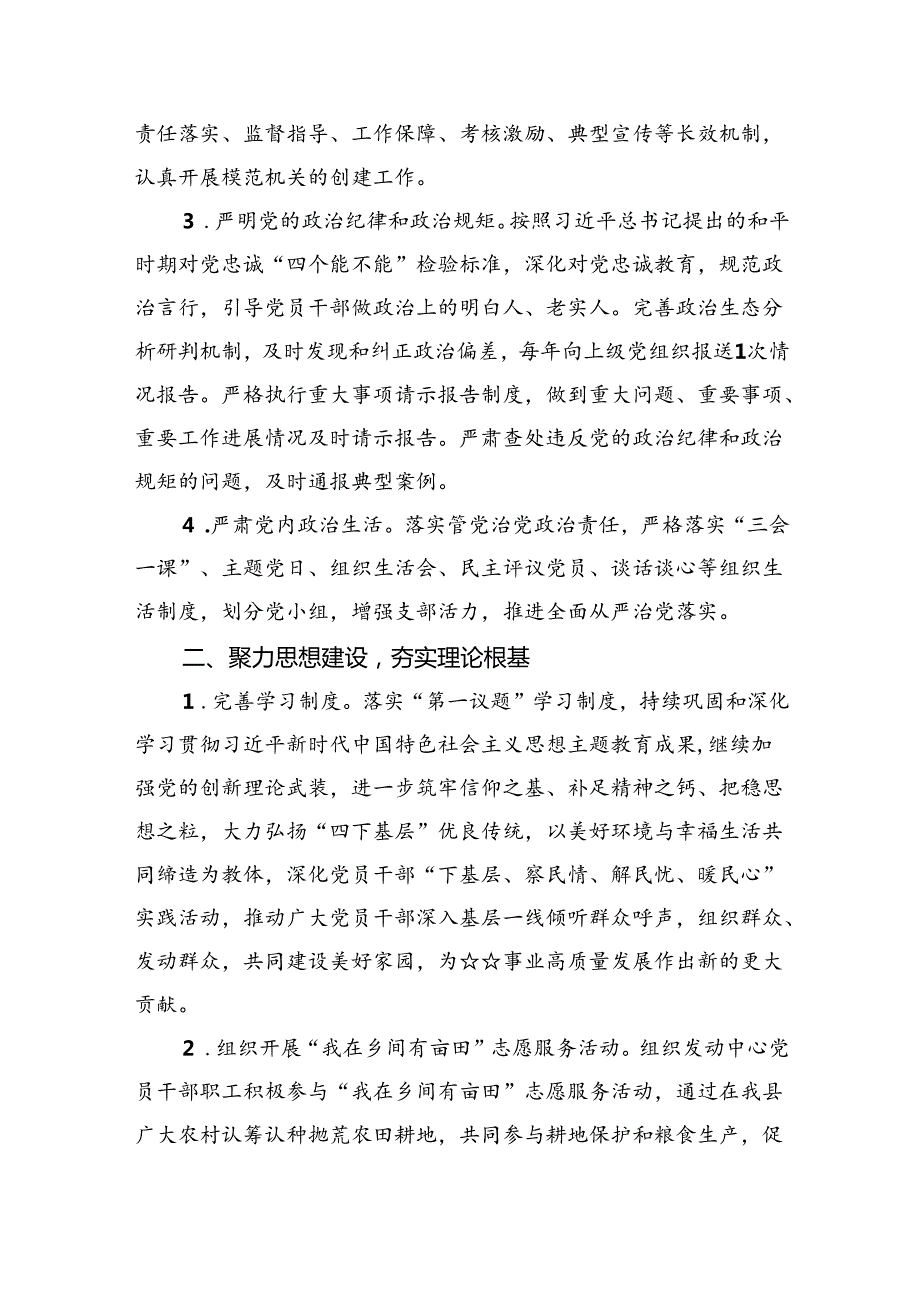 责任落实、监督指导、工作保障、考核激励、典型宣传等长效机制，认真开展模范机关的创建工作。

3．严明党的政治纪律和政治规矩。按照习近平总书记提出的和平时期对党忠诚“四个能不能”检验标准，深化对党忠诚教育，规范政治言行，引导党员干部做政治上的明白人、老实人。完善政治生态分析研判机制，及时发现和纠正政治偏差，每年向上级党组织报送1次情况报告。严格执行重大事项请示报告制度，做到重大问题、重要事项、重要工作进展情况及时请示报告。严肃查处违反党的政治纪律和政治规矩的问题，及时通报典型案例。

4．严肃党内政治生活。落实管党治党政治责任，严格落实“三会一课”、主题党日、组织生活会、民主评议党员、谈话谈心等组织生活制度，划分党小组，增强支部活力，推进全面从严治党落实。

二、聚力思想建设，夯实理论根基

1．完善学习制度。落实“第一议题”学习制度，持续巩固和深化学习贯彻习近平新时代中国特色社会主义思想主题教育成果，继续加强党的创新理论武装，进一步筑牢信仰之基、补足精神之钙、把稳思想之粒，大力弘扬“四下基层”优良传统，以美好环境与幸福生活共同缔造为教体，深化党员干部“下基层、察民情、解民忧、暖民心”实践活动，推动广大党员干部深入基层一线倾听群众呼声，组织群众、发动群众，共同建设美好家园，为☆☆事业高质量发展作出新的更大贡献。

2．组织开展“我在乡间有亩田”志愿服务活动。组织发动中心党员干部职工积极参与“我在乡间有亩田”志愿服务活动，通过在我县广大农村认筹认种抛荒农田耕地，共同参与耕地保护和粮食生产，促